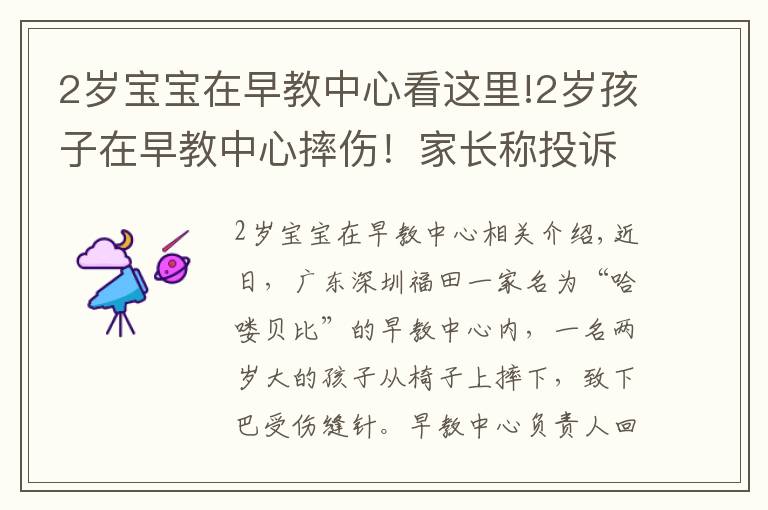 2岁宝宝在早教中心看这里!2岁孩子在早教中心摔伤！家长称投诉

2岁宝宝在早教中心相关介绍，近日，广东深圳福田一家名为“哈喽贝比”的早教中心内，一名两岁大的孩子从椅子上摔下，致下巴受伤缝针。早教中心负责人回